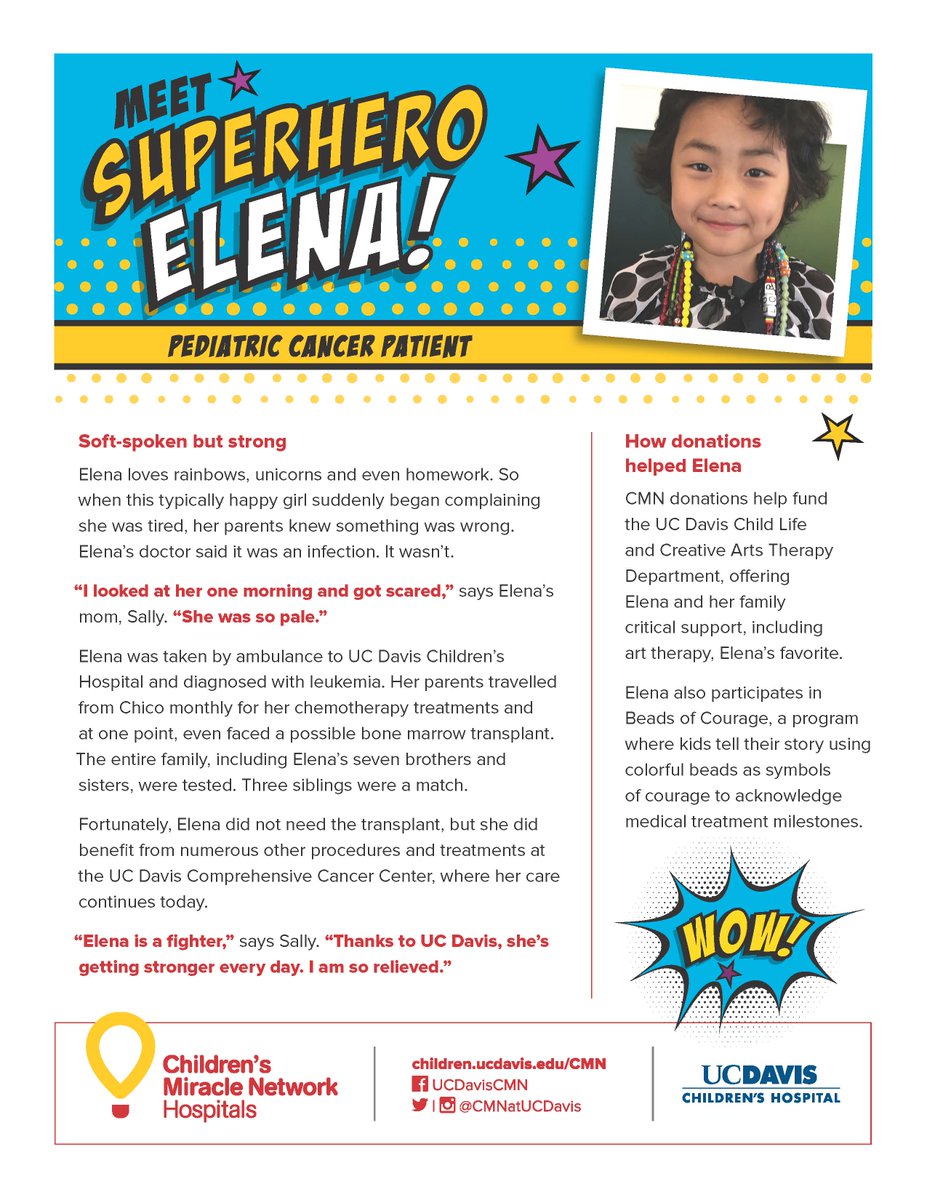 MEET SUPERHERO ELENA!

PEDIATRIC CANCER PATIENT

Soft-spoken but strong

Elena loves rainbows, unicorns and even homework. So when this typically happy girl suddenly began complaining she was tired, her parents knew something was wrong. Elena's doctor said it was an infection. It wasn't.

"I looked at her one morning and got scared," says Elena's mom, Sally. "She was so pale."

Elena was taken by ambulance to UC Davis Children's Hospital and diagnosed with leukemia. Her parents travelled from Chico monthly for her chemotherapy treatments and at one point, even faced a possible bone marrow transplant. The entire family, including Elena's seven brothers and sisters, were tested. Three siblings were a match.

Fortunately, Elena did not need the transplant, but she did benefit from numerous other procedures and treatments at the UC Davis Comprehensive Cancer Center, where her care continues today.

"Elena is a fighter," says Sally. "Thanks to UC Davis, she's getting stronger every day. I am so relieved."

How donations helped Elena

CMN donations help fund the UC Davis Child Life and Creative Arts Therapy Department, offering Elena and her family critical support, including art therapy, Elena's favorite.

Elena also participates in Beads of Courage, a program where kids tell their story using colorful beads as symbols of courage to acknowledge medical treatment milestones.

WOW!

Children's Miracle Network Hospitals

children.ucdavis.edu/CMN
UCDavisCMN
| @CMNatUCDavis

UCDAVIS
CHILDREN'S HOSPITAL